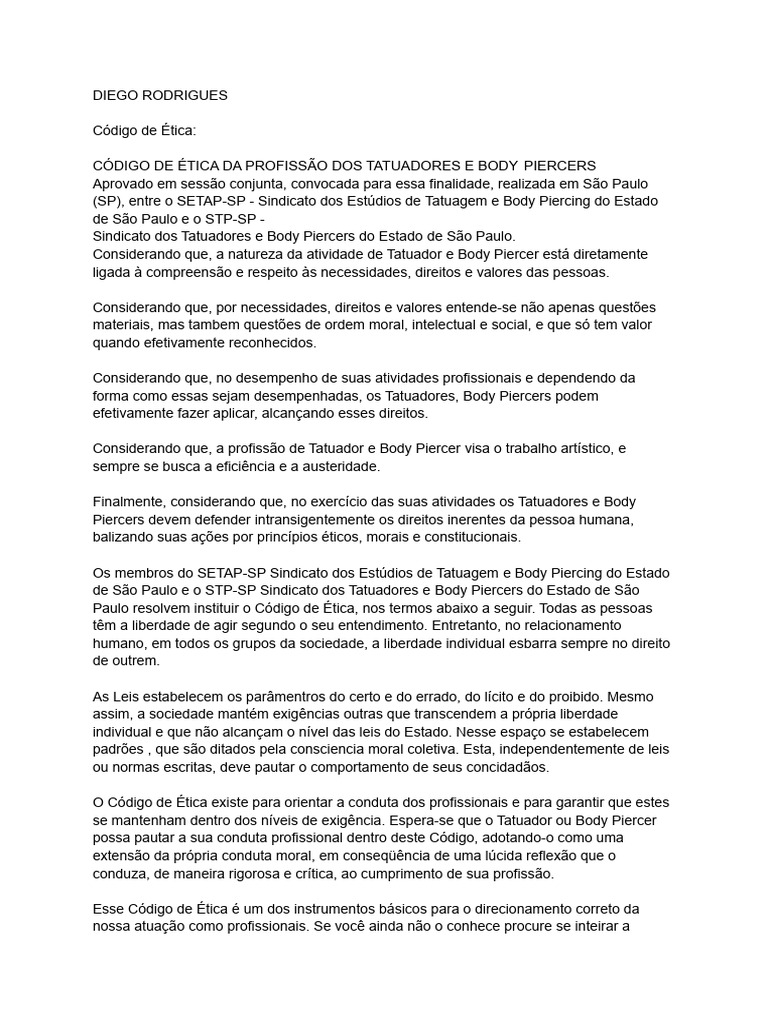 DIEGO RODRIGUES

Código de Ética:

CÓDIGO DE ÉTICA DA PROFISSÃO DOS TATUADORES E BODY PIERCERS
Aprovado em sessão conjunta, convocada para essa finalidade, realizada em São Paulo (SP), entre o SETAP-SP - Sindicato dos Estúdios de Tatuagem e Body Piercing do Estado de São Paulo e o STP-SP -
Sindicato dos Tatuadores e Body Piercers do Estado de São Paulo.
Considerando que, a natureza da atividade de Tatuador e Body Piercer está diretamente ligada à compreensão e respeito às necessidades, direitos e valores das pessoas.

Considerando que, por necessidades, direitos e valores entende-se não apenas questões materiais, mas tambem questões de ordem moral, intelectual e social, e que só tem valor quando efetivamente reconhecidos.

Considerando que, no desempenho de suas atividades profissionais e dependendo da forma como essas sejam desempenhadas, os Tatuadores, Body Piercers podem efetivamente fazer aplicar, alcançando esses direitos.

Considerando que, a profissão de Tatuador e Body Piercer visa o trabalho artístico, e sempre se busca a eficiência e a austeridade.

Finalmente, considerando que, no exercício das suas atividades os Tatuadores e Body Piercers devem defender intransigentemente os direitos inerentes da pessoa humana, balizando suas ações por princípios éticos, morais e constitucionais.

Os membros do SETAP-SP Sindicato dos Estúdios de Tatuagem e Body Piercing do Estado de São Paulo e o STP-SP Sindicato dos Tatuadores e Body Piercers do Estado de São Paulo resolvem instituir o Código de Ética, nos termos abaixo a seguir. Todas as pessoas têm a liberdade de agir segundo o seu entendimento. Entretanto, no relacionamento humano, em todos os grupos da sociedade, a liberdade individual esbarra sempre no direito de outrem.

As Leis estabelecem os parâmentros do certo e do errado, do lícito e do proibido. Mesmo assim, a sociedade mantém exigências outras que transcendem a própria liberdade individual e que não alcançam o nível das leis do Estado. Nesse espaço se estabelecem padrões , que são ditados pela consciencia moral coletiva. Esta, independentemente de leis ou normas escritas, deve pautar o comportamento de seus concidadãos.

O Código de Ética existe para orientar a conduta dos profissionais e para garantir que estes se mantenham dentro dos níveis de exigência. Espera-se que o Tatuador ou Body Piercer possa pautar a sua conduta profissional dentro deste Código, adotando-o como uma extensão da própria conduta moral, em conseqüência de uma lúcida reflexão que o conduza, de maneira rigorosa e crítica, ao cumprimento de sua profissão.

Esse Código de Ética é um dos instrumentos básicos para o direcionamento correto da nossa atuação como profissionais. Se você ainda não o conhece procure se inteirar a